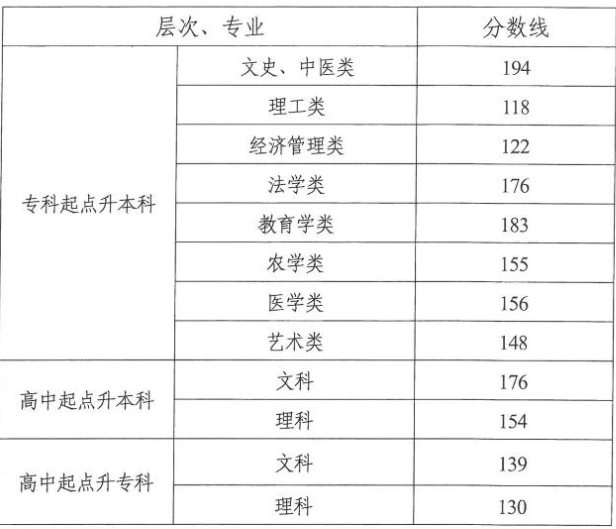 | 层次、专业 | | 分数线 |
|---|---|---|
| 专科起点升本科 | 文史、中医类 | 194 |
| | 理工类 | 118 |
| | 经济管理类 | 122 |
| | 法学类 | 176 |
| | 教育学类 | 183 |
| | 农学类 | 155 |
| | 医学类 | 156 |
| | 艺术类 | 148 |
| 高中起点升本科 | 文科 | 176 |
| | 理科 | 154 |
| 高中起点升专科 | 文科 | 139 |
| | 理科 | 130 |